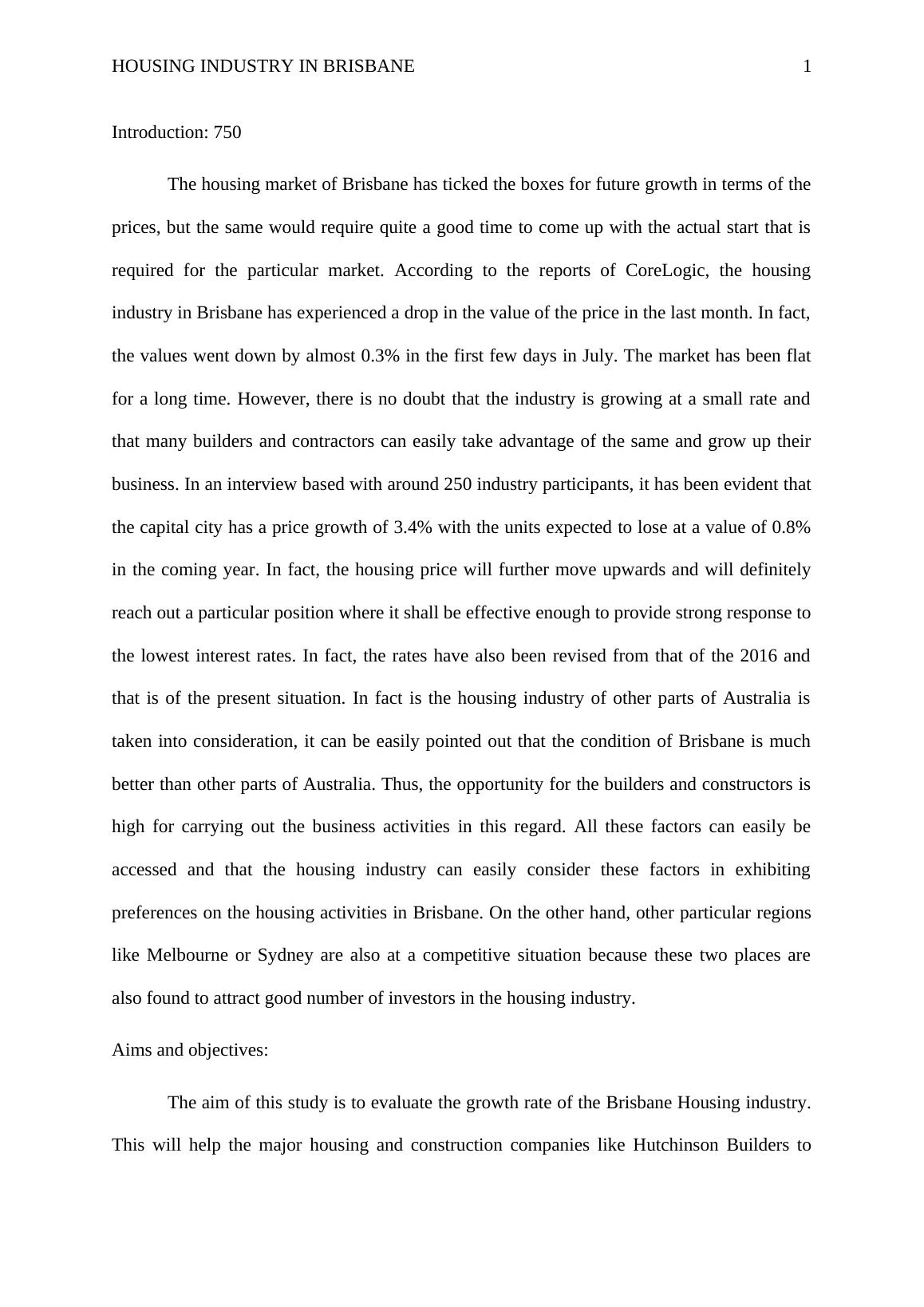 HOUSING INDUSTRY IN BRISBANE 1

Introduction: 750

The housing market of Brisbane has ticked the boxes for future growth in terms of the prices, but the same would require quite a good time to come up with the actual start that is required for the particular market. According to the reports of CoreLogic, the housing industry in Brisbane has experienced a drop in the value of the price in the last month. In fact, the values went down by almost 0.3% in the first few days in July. The market has been flat for a long time. However, there is no doubt that the industry is growing at a small rate and that many builders and contractors can easily take advantage of the same and grow up their business. In an interview based with around 250 industry participants, it has been evident that the capital city has a price growth of 3.4% with the units expected to lose at a value of 0.8% in the coming year. In fact, the housing price will further move upwards and will definitely reach out a particular position where it shall be effective enough to provide strong response to the lowest interest rates. In fact, the rates have also been revised from that of the 2016 and that is of the present situation. In fact is the housing industry of other parts of Australia is taken into consideration, it can be easily pointed out that the condition of Brisbane is much better than other parts of Australia. Thus, the opportunity for the builders and constructors is high for carrying out the business activities in this regard. All these factors can easily be accessed and that the housing industry can easily consider these factors in exhibiting preferences on the housing activities in Brisbane. On the other hand, other particular regions like Melbourne or Sydney are also at a competitive situation because these two places are also found to attract good number of investors in the housing industry.

Aims and objectives:

The aim of this study is to evaluate the growth rate of the Brisbane Housing industry. This will help the major housing and construction companies like Hutchinson Builders to